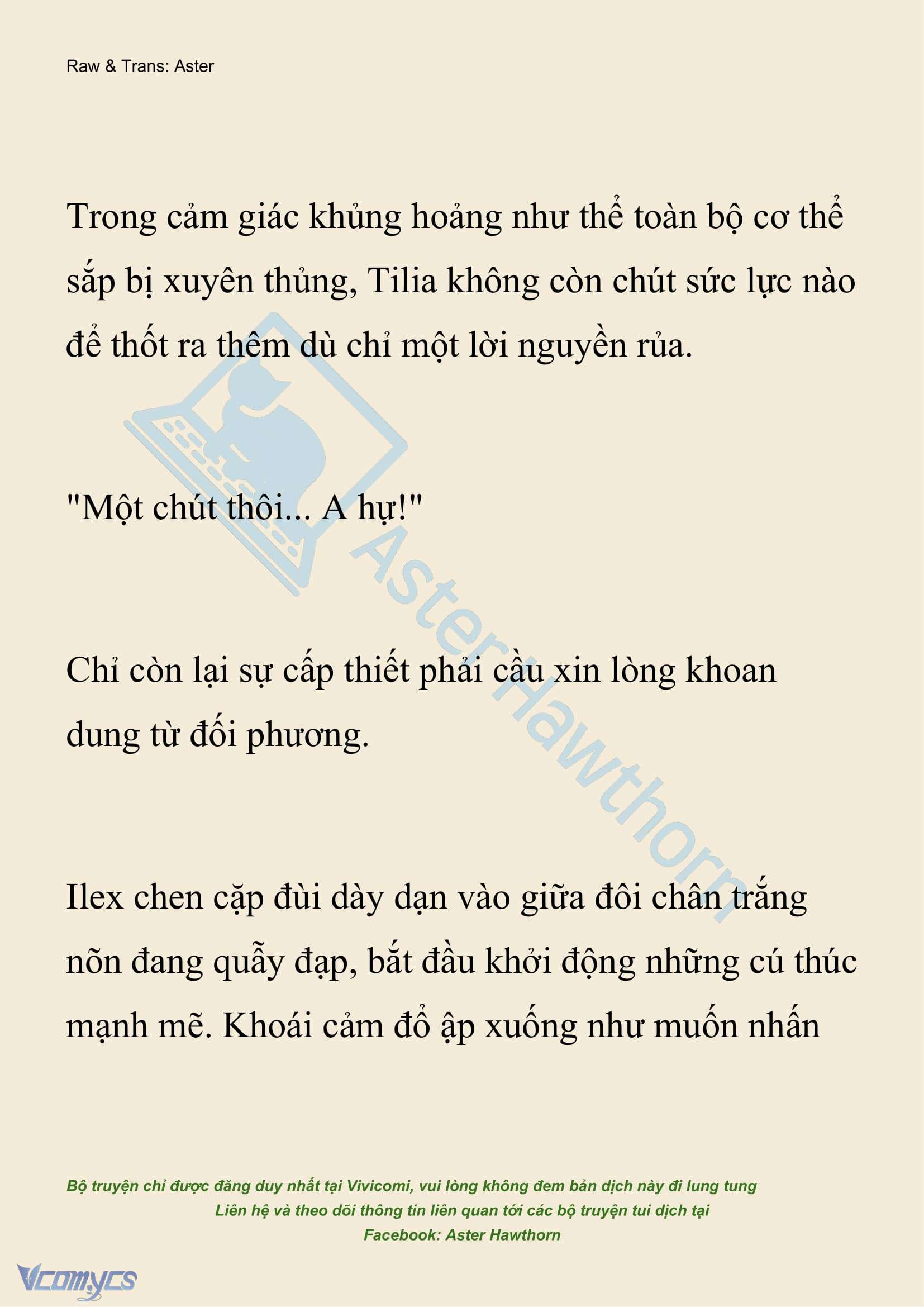 Raw & Trans: Aster

Trong cảm giác khủng hoảng như thể toàn bộ cơ thể sắp bị xuyên thủng, Tilia không còn chút sức lực nào để thốt ra thêm dù chỉ một lời nguyền rủa.

"Một chút thôi... A hự!"

Chỉ còn lại sự cấp thiết phải cầu xin lòng khoan dung từ đối phương.

Ilex chen cặp đùi dày dạn vào giữa đôi chân trắng nõn đang quẫy đạp, bắt đầu khởi động những cú thúc mạnh mẽ. Khoái cảm đổ ập xuống như muốn nhấn

AsterHawthorn

Bộ truyện chỉ được đăng duy nhất tại Vivicomi, vui lòng không đem bản dịch này đi lung tung
Liên hệ và theo dõi thông tin liên quan tới các bộ truyện tui dịch tại
Facebook: Aster Hawthorn

Vcomycs